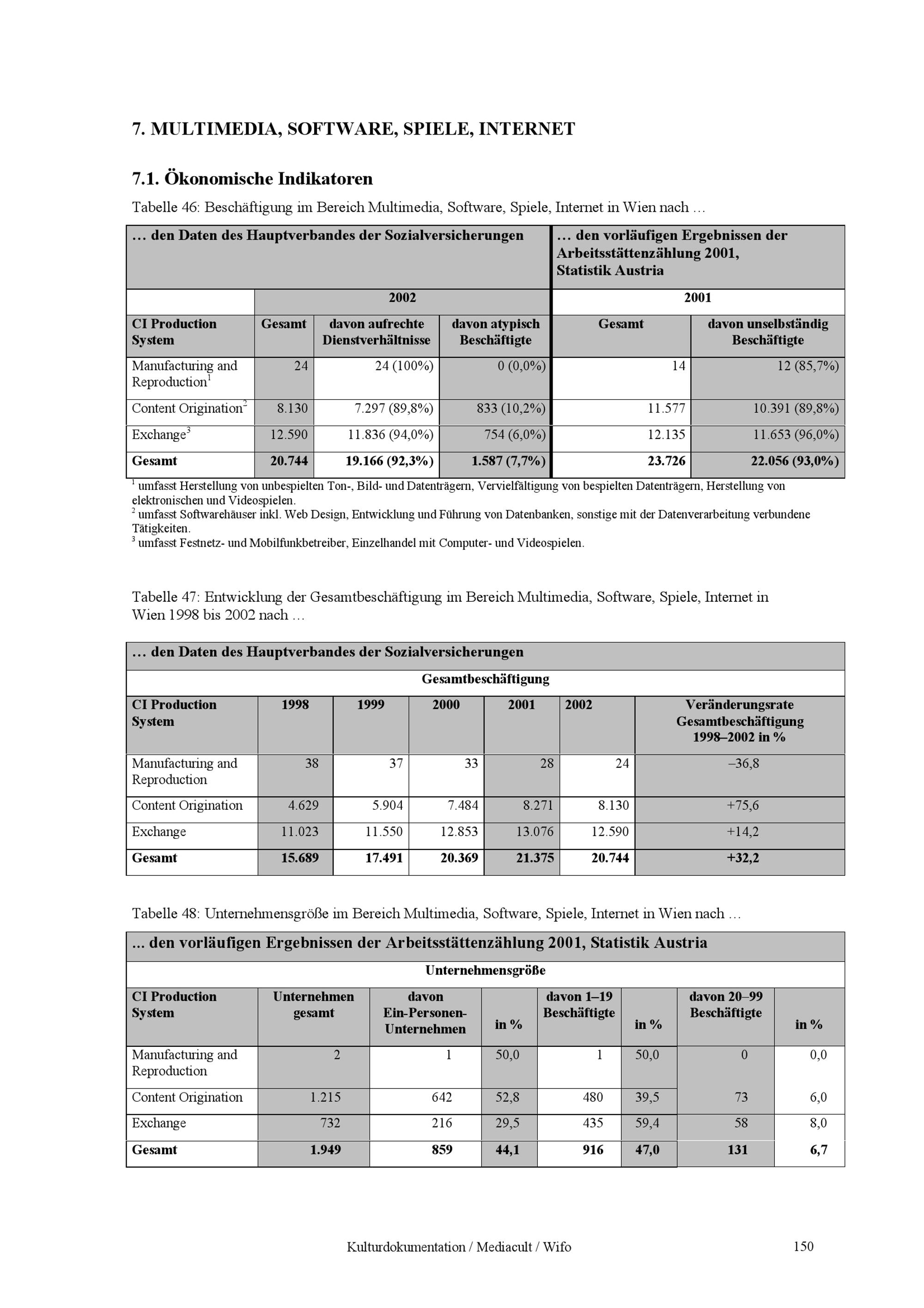 7. MULTIMEDIA, SOFTWARE, SPIELE, INTERNET

7.1. Ökonomische Indikatoren

Tabelle 46: Beschäftigung im Bereich Multimedia, Software, Spiele, Internet in Wien nach …

| … den Daten des Hauptverbandes der Sozialversicherungen | | | | … den vorläufigen Ergebnissen der Arbeitsstättenzählung 2001, Statistik Austria | |
|---|---|---|---|---|---|
| | 2002 | | | 2001 | |
| CI Production System | Gesamt | davon aufrechte Dienstverhältnisse | davon atypisch Beschäftigte | Gesamt | davon unselbständig Beschäftigte |
| Manufacturing and Reproduction$^1$ | 24 | 24 (100%) | 0 (0,0%) | 14 | 12 (85,7%) |
| Content Origination$^2$ | 8.130 | 7.297 (89,8%) | 833 (10,2%) | 11.577 | 10.391 (89,8%) |
| Exchange$^3$ | 12.590 | 11.836 (94,0%) | 754 (6,0%) | 12.135 | 11.653 (96,0%) |
| Gesamt | 20.744 | 19.166 (92,3%) | 1.587 (7,7%) | 23.726 | 22.056 (93,0%) |

$^1$ umfasst Herstellung von unbespielten Ton-, Bild- und Datenträgern, Vervielfältigung von bespielten Datenträgern, Herstellung von elektronischen und Videospielen.
$^2$ umfasst Softwarehäuser inkl. Web Design, Entwicklung und Führung von Datenbanken, sonstige mit der Datenverarbeitung verbundene Tätigkeiten.
$^3$ umfasst Festnetz- und Mobilfunkbetreiber, Einzelhandel mit Computer- und Videospielen.

Tabelle 47: Entwicklung der Gesamtbeschäftigung im Bereich Multimedia, Software, Spiele, Internet in Wien 1998 bis 2002 nach …

| … den Daten des Hauptverbandes der Sozialversicherungen | | | | | | |
|---|---|---|---|---|---|---|
| Gesamtbeschäftigung | | | | | | |
| CI Production System | 1998 | 1999 | 2000 | 2001 | 2002 | Veränderungsrate Gesamtbeschäftigung 1998–2002 in % |
| Manufacturing and Reproduction | 38 | 37 | 33 | 28 | 24 | –36,8 |
| Content Origination | 4.629 | 5.904 | 7.484 | 8.271 | 8.130 | +75,6 |
| Exchange | 11.023 | 11.550 | 12.853 | 13.076 | 12.590 | +14,2 |
| Gesamt | 15.689 | 17.491 | 20.369 | 21.375 | 20.744 | +32,2 |

Tabelle 48: Unternehmensgröße im Bereich Multimedia, Software, Spiele, Internet in Wien nach …

| ... den vorläufigen Ergebnissen der Arbeitsstättenzählung 2001, Statistik Austria | | | | | | | |
|---|---|---|---|---|---|---|---|
| Unternehmensgröße | | | | | | | |
| CI Production System | Unternehmen gesamt | davon Ein-Personen-Unternehmen | in % | davon 1–19 Beschäftigte | in % | davon 20–99 Beschäftigte | in % |
| Manufacturing and Reproduction | 2 | 1 | 50,0 | 1 | 50,0 | 0 | 0,0 |
| Content Origination | 1.215 | 642 | 52,8 | 480 | 39,5 | 73 | 6,0 |
| Exchange | 732 | 216 | 29,5 | 435 | 59,4 | 58 | 8,0 |
| Gesamt | 1.949 | 859 | 44,1 | 916 | 47,0 | 131 | 6,7 |

Kulturdokumentation / Mediacult / Wifo 150